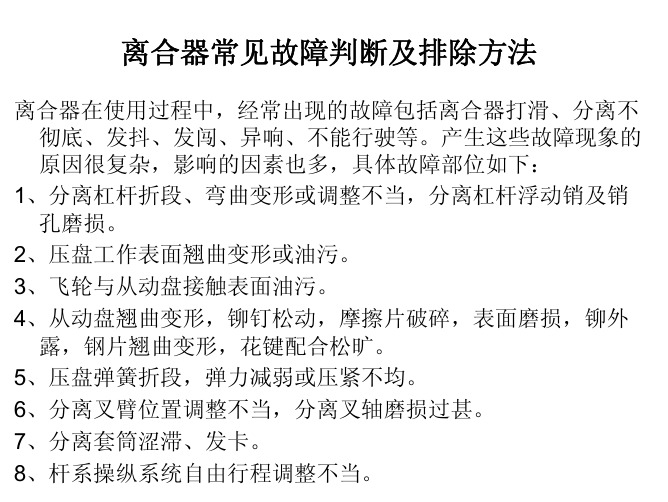 离合器常见故障判断及排除方法

离合器在使用过程中，经常出现的故障包括离合器打滑、分离不彻底、发抖、发闯、异响、不能行驶等。产生这些故障现象的原因很复杂，影响的因素也多，具体故障部位如下：

1、分离杠杆折段、弯曲变形或调整不当，分离杠杆浮动销及销孔磨损。

2、压盘工作表面翘曲变形或油污。

3、飞轮与从动盘接触表面油污。

4、从动盘翘曲变形，铆钉松动，摩擦片破碎，表面磨损，铆外露，钢片翘曲变形，花键配合松旷。

5、压盘弹簧折段，弹力减弱或压紧不均。

6、分离叉臂位置调整不当，分离叉轴磨损过甚。

7、分离套筒涩滞、发卡。

8、杆系操纵系统自由行程调整不当。